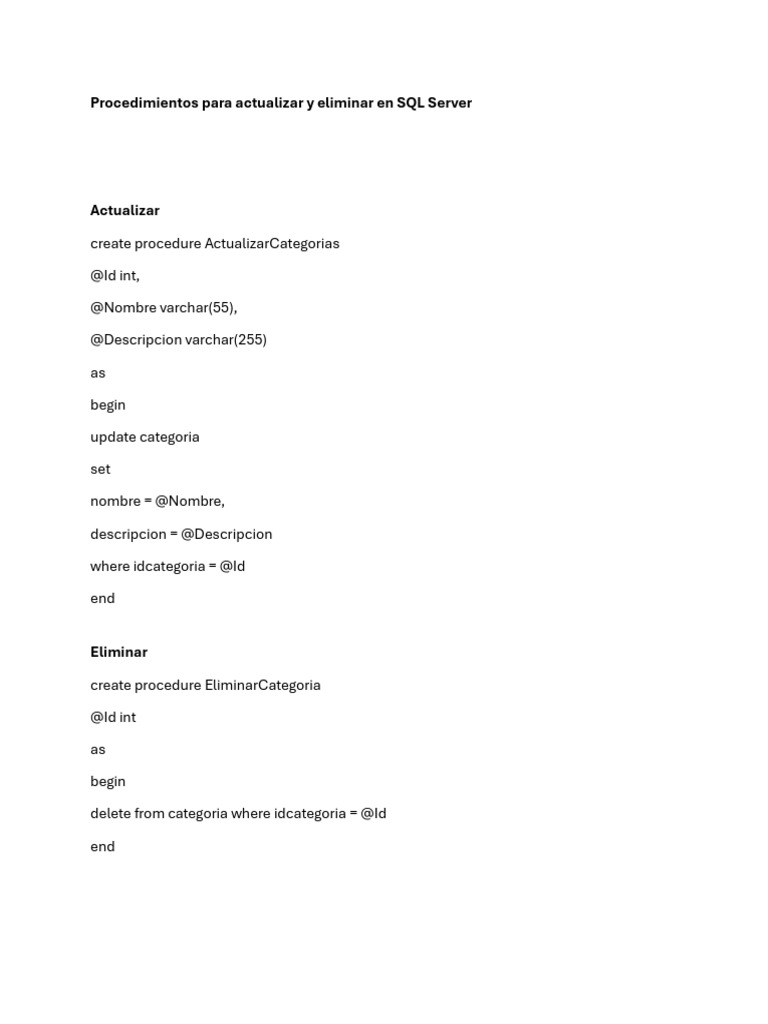 Procedimientos para actualizar y eliminar en SQL Server

Actualizar

create procedure ActualizarCategorias

@Id int,

@Nombre varchar(55),

@Descripcion varchar(255)

as

begin

update categoria

set

nombre = @Nombre,

descripcion = @Descripcion

where idcategoria = @Id

end

Eliminar

create procedure EliminarCategoria

@Id int

as

begin

delete from categoria where idcategoria = @Id

end